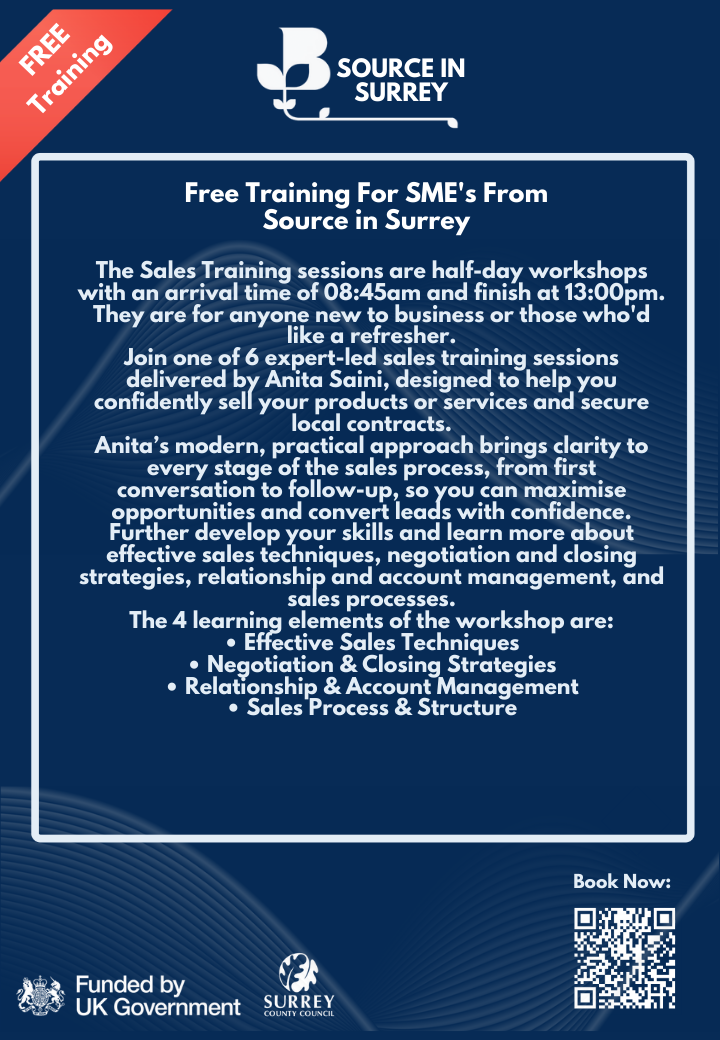 FREE Training

SOURCE IN SURREY

Free Training For SME's From Source in Surrey

The Sales Training sessions are half-day workshops with an arrival time of 08:45am and finish at 13:00pm. They are for anyone new to business or those who'd like a refresher.

Join one of 6 expert-led sales training sessions delivered by Anita Saini, designed to help you confidently sell your products or services and secure local contracts.

Anita's modern, practical approach brings clarity to every stage of the sales process, from first conversation to follow-up, so you can maximise opportunities and convert leads with confidence.

Further develop your skills and learn more about effective sales techniques, negotiation and closing strategies, relationship and account management, and sales processes.

The 4 learning elements of the workshop are:
• Effective Sales Techniques
• Negotiation & Closing Strategies
• Relationship & Account Management
• Sales Process & Structure

Book Now:

Funded by UK Government

SURREY COUNTY COUNCIL